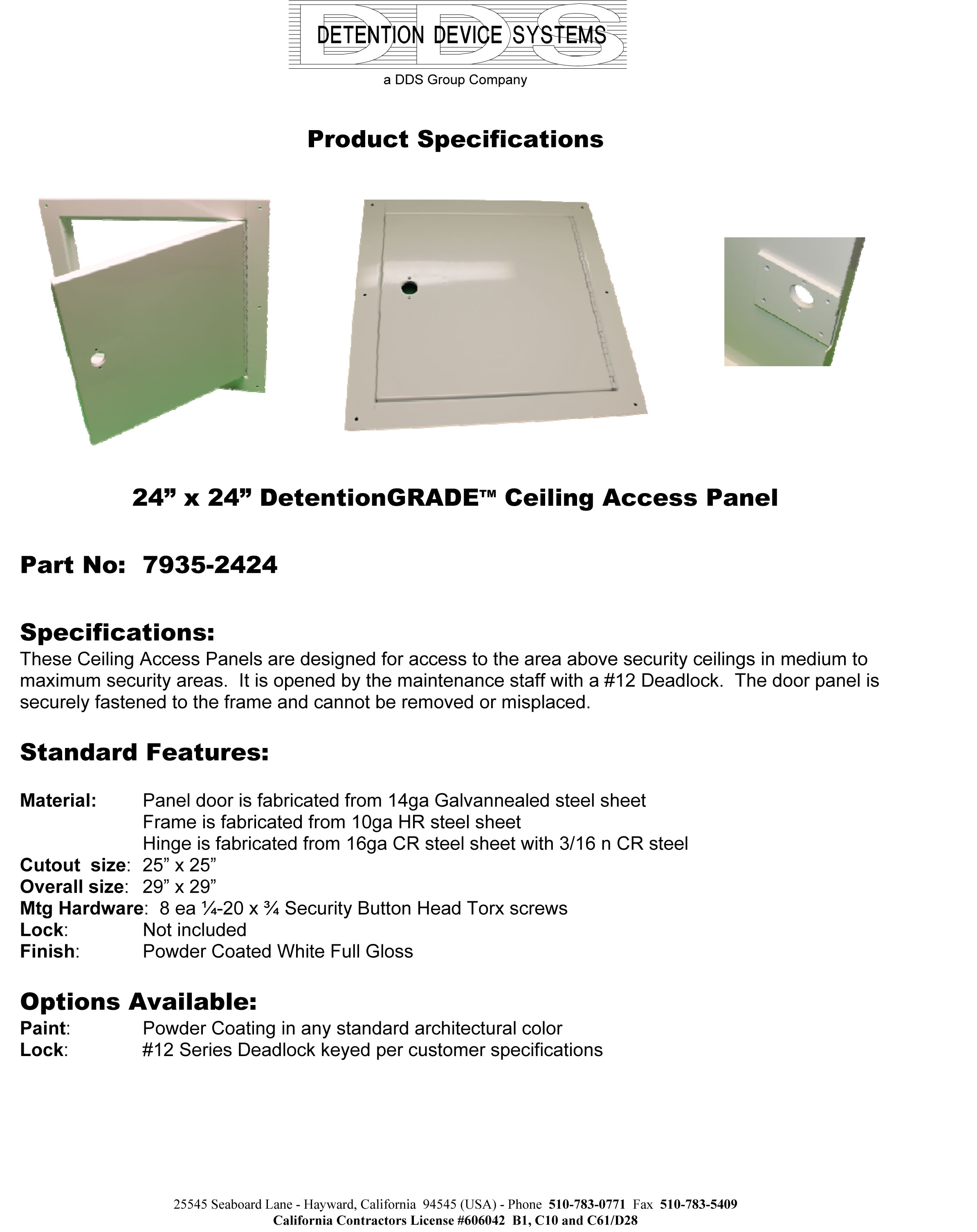 DDS
DETENTION DEVICE SYSTEMS
a DDS Group Company

Product Specifications

24” x 24” DetentionGRADE™ Ceiling Access Panel

Part No: 7935-2424

Specifications:
These Ceiling Access Panels are designed for access to the area above security ceilings in medium to maximum security areas. It is opened by the maintenance staff with a #12 Deadlock. The door panel is securely fastened to the frame and cannot be removed or misplaced.

Standard Features:

Material: Panel door is fabricated from 14ga Galvannealed steel sheet
Frame is fabricated from 10ga HR steel sheet
Hinge is fabricated from 16ga CR steel sheet with 3/16 n CR steel
Cutout size: 25” x 25”
Overall size: 29” x 29”
Mtg Hardware: 8 ea ¼-20 x ¾ Security Button Head Torx screws
Lock: Not included
Finish: Powder Coated White Full Gloss

Options Available:
Paint: Powder Coating in any standard architectural color
Lock: #12 Series Deadlock keyed per customer specifications

25545 Seaboard Lane - Hayward, California 94545 (USA) - Phone 510-783-0771 Fax 510-783-5409
California Contractors License #606042 B1, C10 and C61/D28